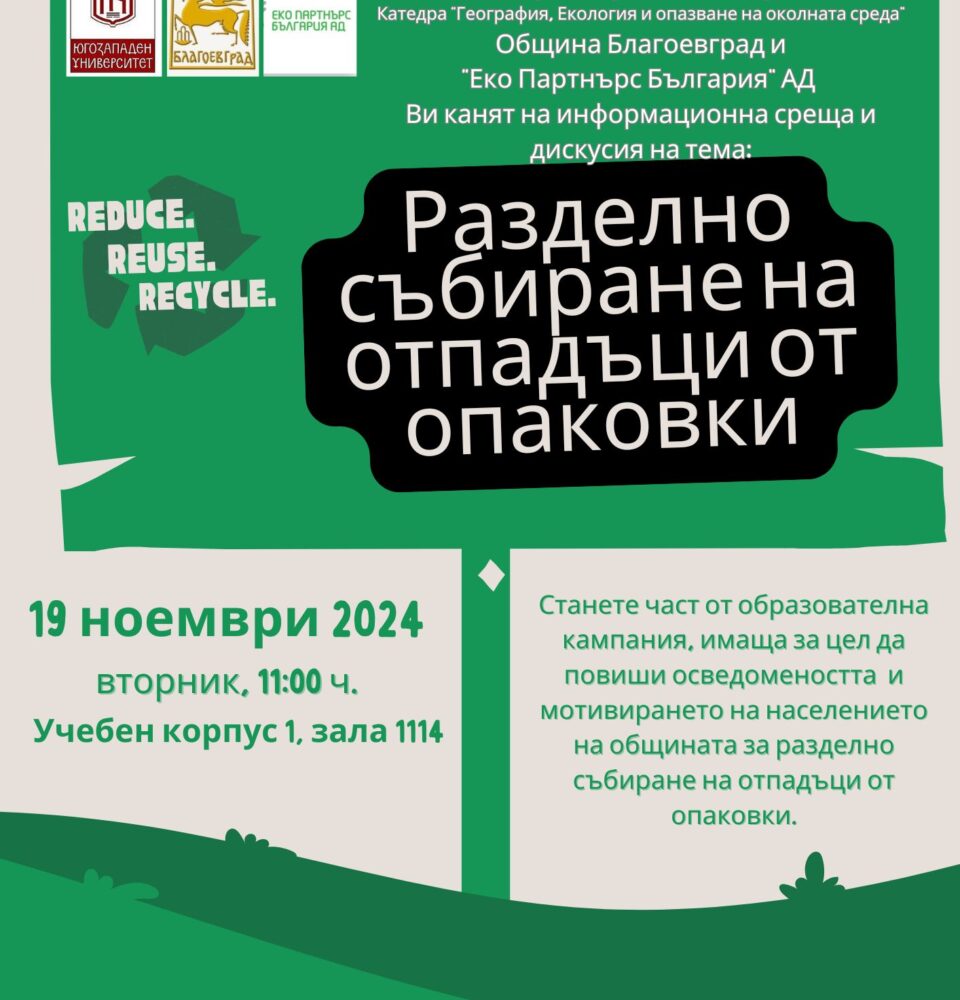 ЮГОЗАПАДЕН УНИВЕРСИТЕТ

БЛАГОЕВГРАД

ЕКО ПАРТНЪРС БЪЛГАРИЯ АД

Катедра "География, Екология и опазване на околната среда"
Община Благоевград и
"Еко Партнърс България" АД
Ви канят на информационна среща и дискусия на тема:

REDUCE.
REUSE.
RECYCLE.

Разделно събиране на отпадъци от опаковки

19 ноември 2024
вторник, 11:00 ч.
Учебен корпус 1, зала 1114

Станете част от образователна кампания, имаща за цел да повиши осведомеността и мотивирането на населението на общината за разделно събиране на отпадъци от опаковки.